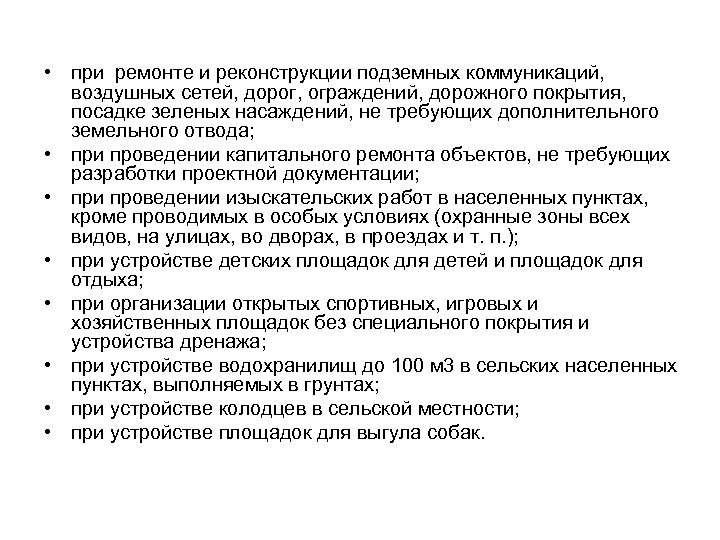 • при ремонте и реконструкции подземных коммуникаций, воздушных сетей, дорог, ограждений, дорожного покрытия, посадке зеленых насаждений, не требующих дополнительного земельного отвода;
• при проведении капитального ремонта объектов, не требующих разработки проектной документации;
• при проведении изыскательских работ в населенных пунктах, кроме проводимых в особых условиях (охранные зоны всех видов, на улицах, во дворах, в проездах и т. п.);
• при устройстве детских площадок для детей и площадок для отдыха;
• при организации открытых спортивных, игровых и хозяйственных площадок без специального покрытия и устройства дренажа;
• при устройстве водохранилищ до 100 м3 в сельских населенных пунктах, выполняемых в грунтах;
• при устройстве колодцев в сельской местности;
• при устройстве площадок для выгула собак.